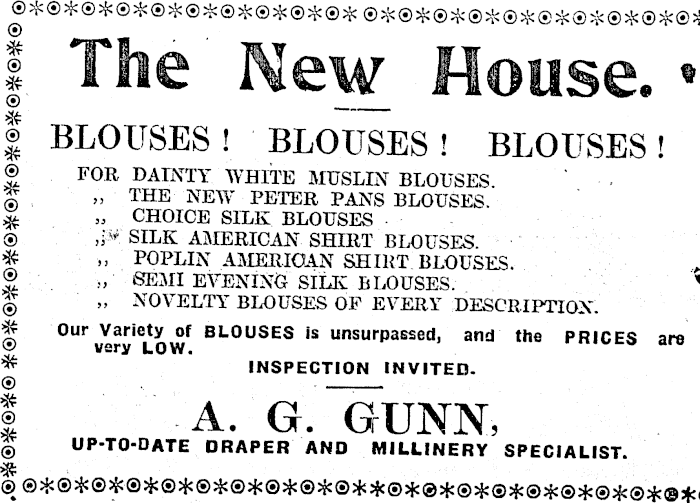 The New House.

BLOUSES! BLOUSES! BLOUSES!

FOR DAINTY WHITE MUSLIN BLOUSES.
,, THE NEW PETER PANS BLOUSES.
,, CHOICE SILK BLOUSES
,, SILK AMERICAN SHIRT BLOUSES.
,, POPLIN AMERICAN SHIRT BLOUSES.
,, SEMI EVENING SILK BLOUSES.
,, NOVELTY BLOUSES OF EVERY DESCRIPTION.

Our Variety of BLOUSES is unsurpassed, and the PRICES are very LOW.

INSPECTION INVITED.

A. G. GUNN,

UP-TO-DATE DRAPER AND MILLINERY SPECIALIST.